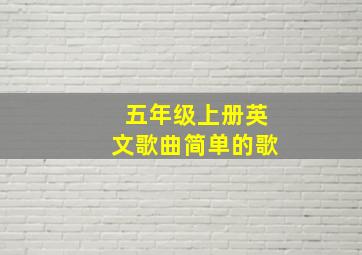 五年级上册英文歌曲简单的歌